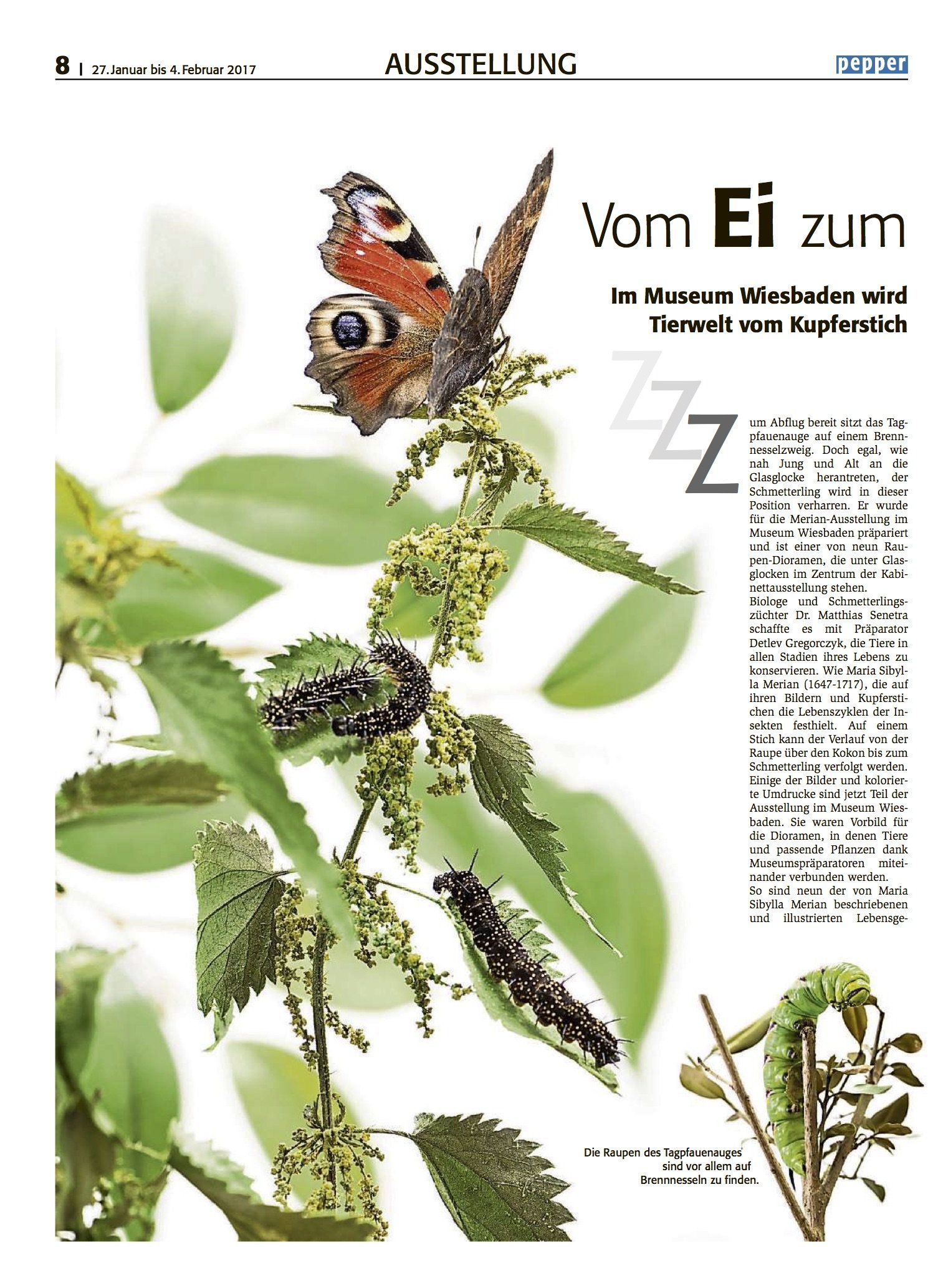 8 | 27. Januar bis 4. Februar 2017

AUSSTELLUNG

pepper

Vom Ei zum

Im Museum Wiesbaden wird Tierwelt vom Kupferstich

Zum Abflug bereit sitzt das Tagpfauenauge auf einem Brennnesselzweig. Doch egal, wie nah Jung und Alt an die Glasglocke herantreten, der Schmetterling wird in dieser Position verharren. Er wurde für die Merian-Ausstellung im Museum Wiesbaden präpariert und ist einer von neun Raupen-Dioramen, die unter Glasglocken im Zentrum der Kabinettausstellung stehen.
Biologe und Schmetterlingszüchter Dr. Matthias Senetra schaffte es mit Präparator Detlev Gregorczyk, die Tiere in allen Stadien ihres Lebens zu konservieren. Wie Maria Sibylla Merian (1647-1717), die auf ihren Bildern und Kupferstichen die Lebenszyklen der Insekten festhielt. Auf einem Stich kann der Verlauf von der Raupe über den Kokon bis zum Schmetterling verfolgt werden. Einige der Bilder und kolorierte Umdrucke sind jetzt Teil der Ausstellung im Museum Wiesbaden. Sie waren Vorbild für die Dioramen, in denen Tiere und passende Pflanzen dank Museumspräparatoren miteinander verbunden werden.
So sind neun der von Maria Sibylla Merian beschriebenen und illustrierten Lebensge-

Die Raupen des Tagpfauenauges sind vor allem auf Brennnesseln zu finden.